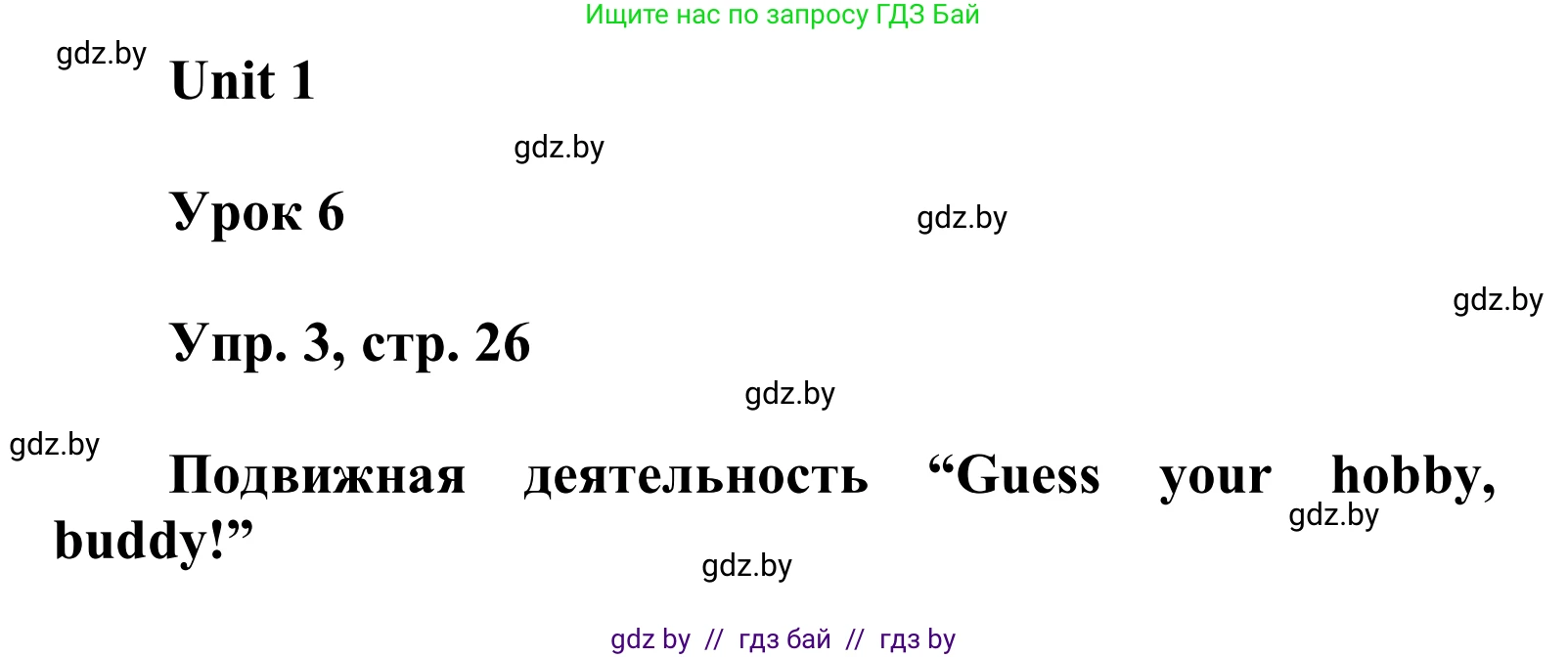 Ищите нас по запросу ГДЗ Бай

gdz.by

Unit 1

gdz.by

Урок 6

gdz.by

gdz.by

Упр. 3, стр. 26

gdz.by

gdz.by

Подвижная деятельность “Guess your hobby, buddy!”

gdz.by

gdz.by

gdz by // гдз бай // гдз by